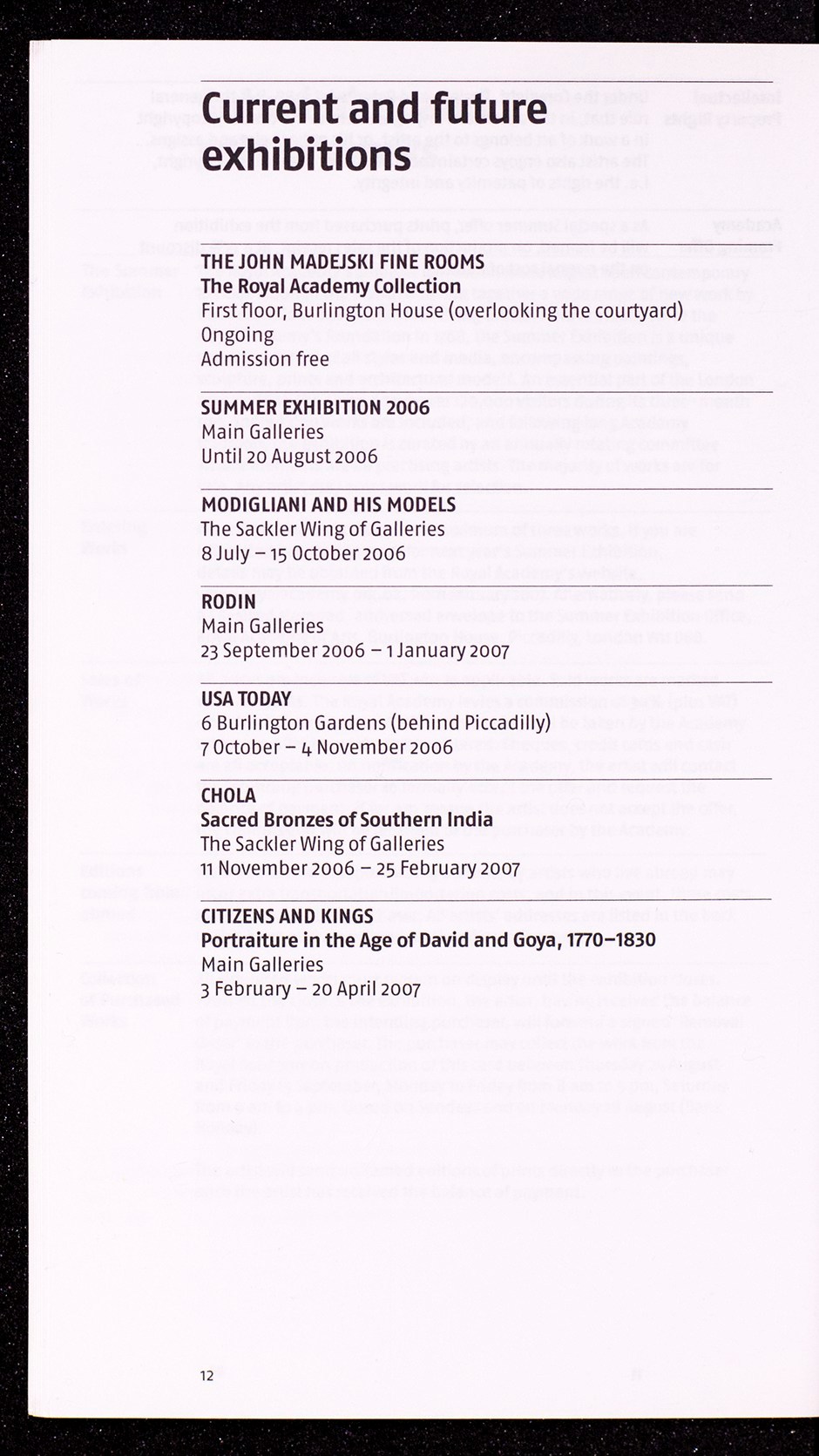 Current and future exhibitions

THE JOHN MADEJSKI FINE ROOMS
The Royal Academy Collection
First floor, Burlington House (overlooking the courtyard)
Ongoing
Admission free

SUMMER EXHIBITION 2006
Main Galleries
Until 20 August 2006

MODIGLIANI AND HIS MODELS
The Sackler Wing of Galleries
8 July – 15 October 2006

RODIN
Main Galleries
23 September 2006 – 1 January 2007

USA TODAY
6 Burlington Gardens (behind Piccadilly)
7 October – 4 November 2006

CHOLA
Sacred Bronzes of Southern India
The Sackler Wing of Galleries
11 November 2006 – 25 February 2007

CITIZENS AND KINGS
Portraiture in the Age of David and Goya, 1770–1830
Main Galleries
3 February – 20 April 2007

12